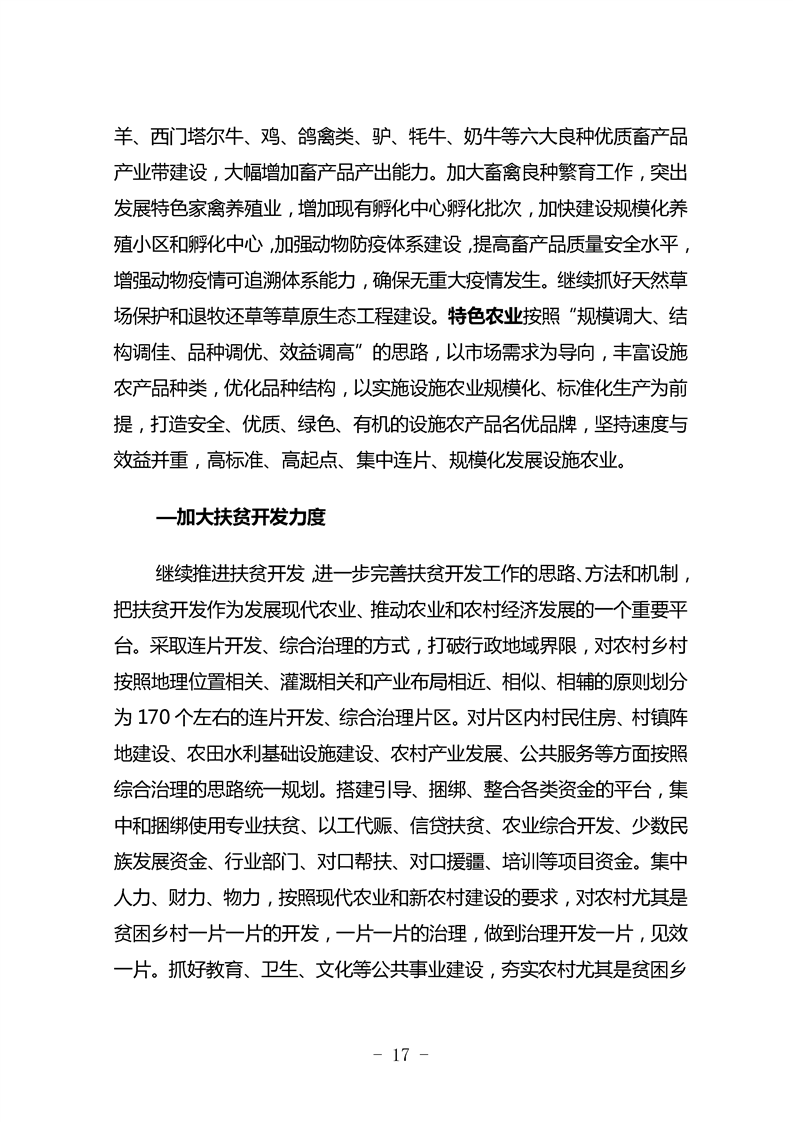 羊、西门塔尔牛、鸡、鸽禽类、驴、牦牛、奶牛等六大良种优质畜产品产业带建设，大幅增加畜产品产出能力。加大畜禽良种繁育工作，突出发展特色家禽养殖业，增加现有孵化中心孵化批次，加快建设规模化养殖小区和孵化中心，加强动物防疫体系建设，提高畜产品质量安全水平，增强动物疫情可追溯体系能力，确保无重大疫情发生。继续抓好天然草场保护和退牧还草等草原生态工程建设。特色农业按照“规模调大、结构调佳、品种调优、效益调高”的思路，以市场需求为导向，丰富设施农产品种类，优化品种结构，以实施设施农业规模化、标准化生产为前提，打造安全、优质、绿色、有机的设施农产品名优品牌，坚持速度与效益并重，高标准、高起点、集中连片、规模化发展设施农业。

—加大扶贫开发力度

继续推进扶贫开发，进一步完善扶贫开发工作的思路、方法和机制，把扶贫开发作为发展现代农业、推动农业和农村经济发展的一个重要平台。采取连片开发、综合治理的方式，打破行政地域界限，对农村乡村按照地理位置相关、灌溉相关和产业布局相近、相似、相辅的原则划分为 170 个左右的连片开发、综合治理片区。对片区内村民住房、村镇阵地建设、农田水利基础设施建设、农村产业发展、公共服务等方面按照综合治理的思路统一规划。搭建引导、捆绑、整合各类资金的平台，集中和捆绑使用专业扶贫、以工代赈、信贷扶贫、农业综合开发、少数民族发展资金、行业部门、对口帮扶、对口援疆、培训等项目资金。集中人力、财力、物力，按照现代农业和新农村建设的要求，对农村尤其是贫困乡村一片一片的开发，一片一片的治理，做到治理开发一片，见效一片。抓好教育、卫生、文化等公共事业建设，夯实农村尤其是贫困乡

- 17 -